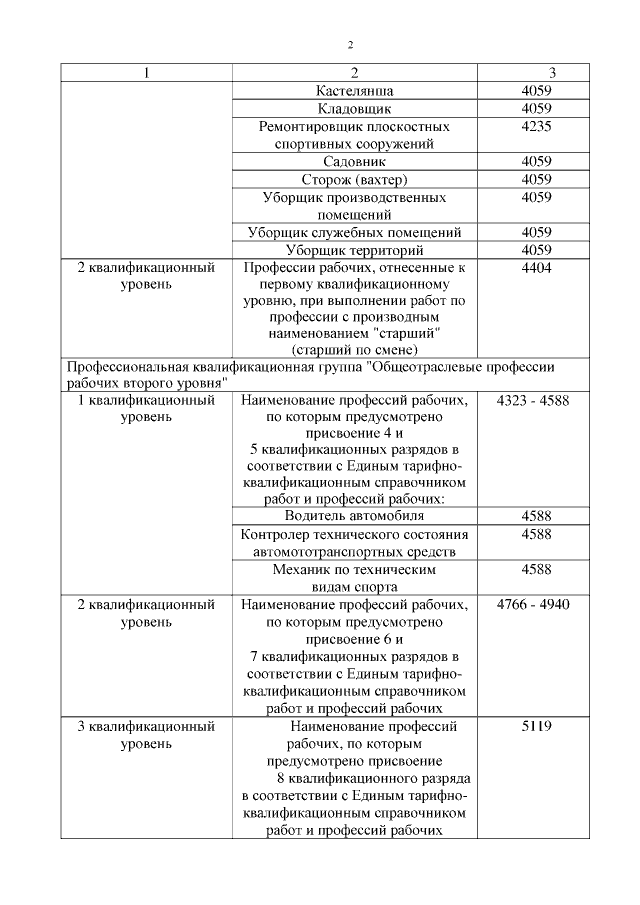 2

| 1 | 2 | 3 |
|---|---|---|
| | Кастелянша | 4059 |
| | Кладовщик | 4059 |
| | Ремонтировщик плоскостных спортивных сооружений | 4235 |
| | Садовник | 4059 |
| | Сторож (вахтер) | 4059 |
| | Уборщик производственных помещений | 4059 |
| | Уборщик служебных помещений | 4059 |
| | Уборщик территорий | 4059 |
| 2 квалификационный уровень | Профессии рабочих, отнесенные к первому квалификационному уровню, при выполнении работ по профессии с производным наименованием "старший" (старший по смене) | 4404 |
| Профессиональная квалификационная группа "Общеотраслевые профессии рабочих второго уровня" | | |
| 1 квалификационный уровень | Наименование профессий рабочих, по которым предусмотрено присвоение 4 и 5 квалификационных разрядов в соответствии с Единым тарифно-квалификационным справочником работ и профессий рабочих: | 4323 - 4588 |
| | Водитель автомобиля | 4588 |
| | Контролер технического состояния автомототранспортных средств | 4588 |
| | Механик по техническим видам спорта | 4588 |
| 2 квалификационный уровень | Наименование профессий рабочих, по которым предусмотрено присвоение 6 и 7 квалификационных разрядов в соответствии с Единым тарифно-квалификационным справочником работ и профессий рабочих | 4766 - 4940 |
| 3 квалификационный уровень | Наименование профессий рабочих, по которым предусмотрено присвоение 8 квалификационного разряда в соответствии с Единым тарифно-квалификационным справочником работ и профессий рабочих | 5119 |